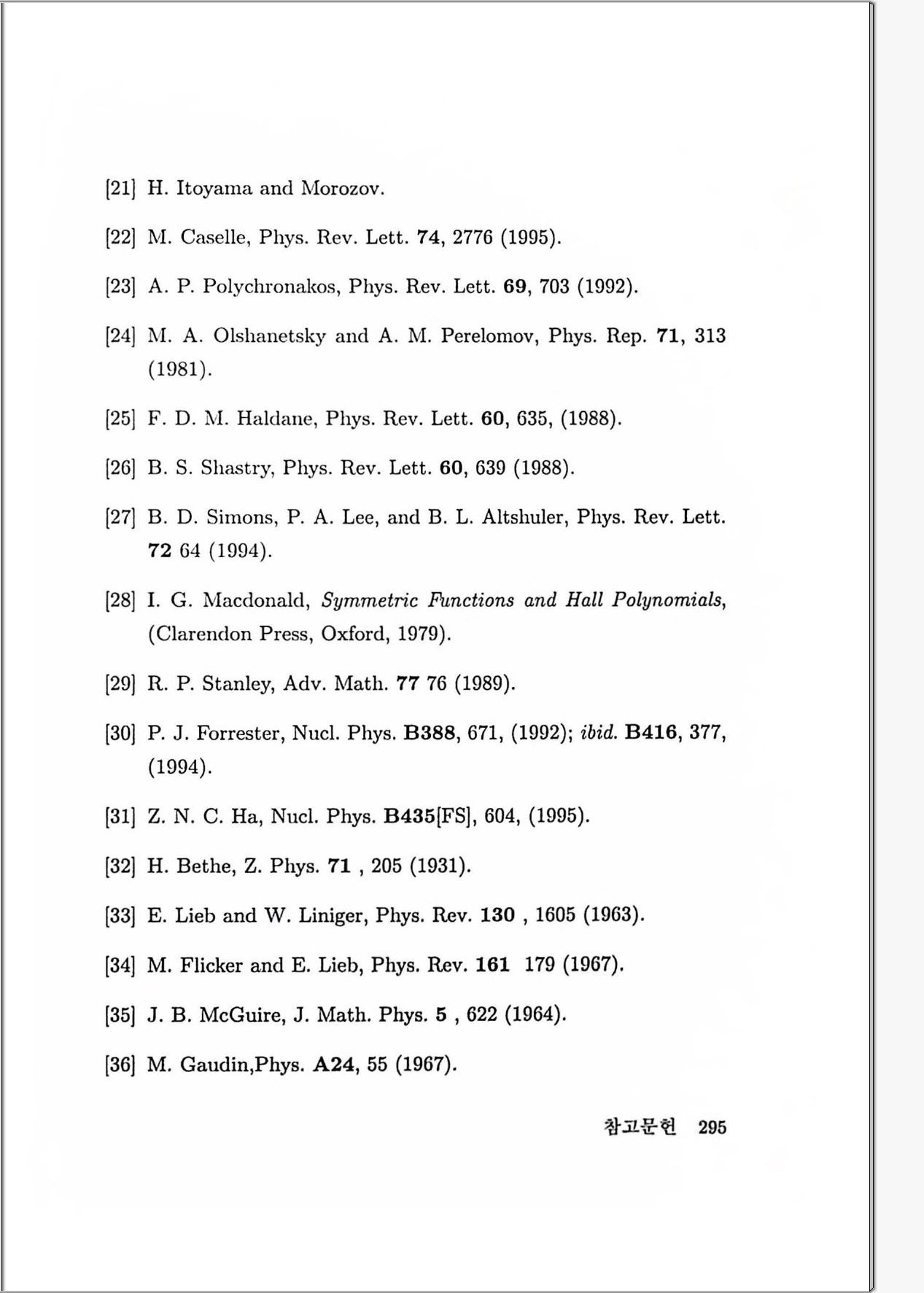 [21] H. Itoyama and Morozov.

[22] M. Caselle, Phys. Rev. Lett. 74, 2776 (1995).

[23] A. P. Polychronakos, Phys. Rev. Lett. 69, 703 (1992).

[24] M. A. Olshanetsky and A. M. Perelomov, Phys. Rep. 71, 313 (1981).

[25] F. D. M. Haldane, Phys. Rev. Lett. 60, 635, (1988).

[26] B. S. Shastry, Phys. Rev. Lett. 60, 639 (1988).

[27] B. D. Simons, P. A. Lee, and B. L. Altshuler, Phys. Rev. Lett. 72 64 (1994).

[28] I. G. Macdonald, Symmetric Functions and Hall Polynomials, (Clarendon Press, Oxford, 1979).

[29] R. P. Stanley, Adv. Math. 77 76 (1989).

[30] P. J. Forrester, Nucl. Phys. B388, 671, (1992); ibid. B416, 377, (1994).

[31] Z. N. C. Ha, Nucl. Phys. B435[FS], 604, (1995).

[32] H. Bethe, Z. Phys. 71 , 205 (1931).

[33] E. Lieb and W. Liniger, Phys. Rev. 130 , 1605 (1963).

[34] M. Flicker and E. Lieb, Phys. Rev. 161 179 (1967).

[35] J. B. McGuire, J. Math. Phys. 5 , 622 (1964).

[36] M. Gaudin,Phys. A24, 55 (1967).

참고문헌 295